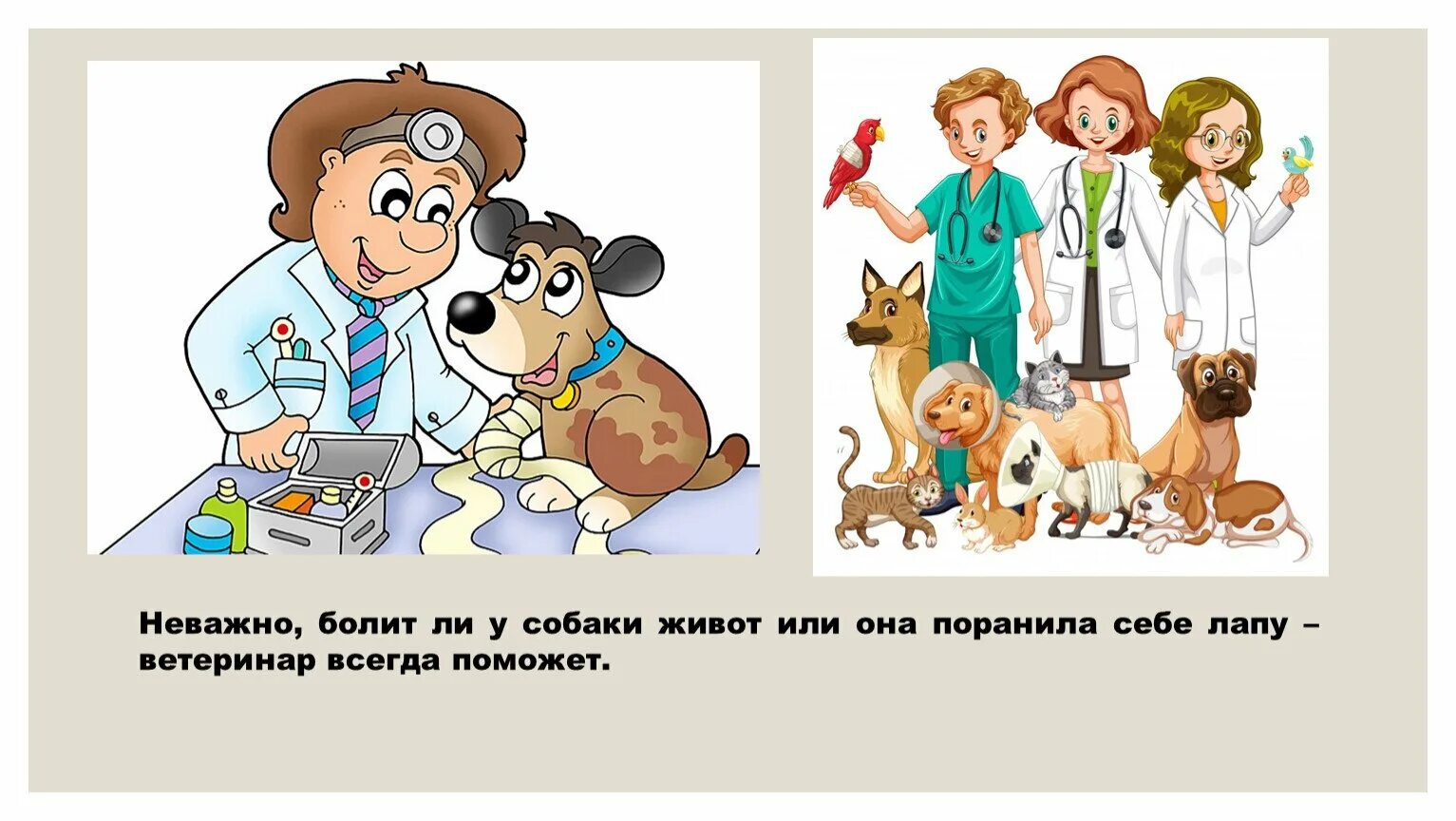 Неважно, болит ли у собаки живот или она поранила себе лапу – ветеринар всегда поможет.